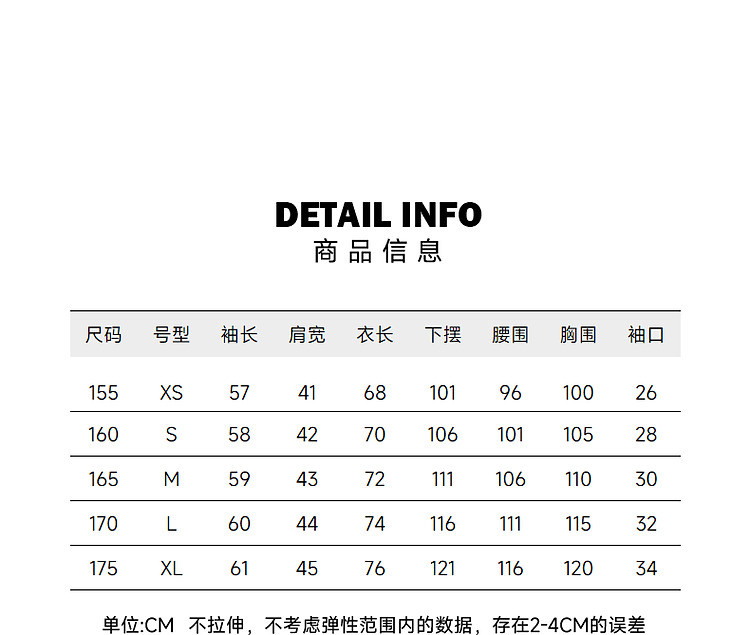 DETAIL INFO
商品信息

| 尺码 | 号型 | 袖长 | 肩宽 | 衣长 | 下摆 | 腰围 | 胸围 | 袖口 |
|---|---|---|---|---|---|---|---|---|
| 155 | XS | 57 | 41 | 68 | 101 | 96 | 100 | 26 |
| 160 | S | 58 | 42 | 70 | 106 | 101 | 105 | 28 |
| 165 | M | 59 | 43 | 72 | 111 | 106 | 110 | 30 |
| 170 | L | 60 | 44 | 74 | 116 | 111 | 115 | 32 |
| 175 | XL | 61 | 45 | 76 | 121 | 116 | 120 | 34 |

单位:CM 不拉伸，不考虑弹性范围内的数据，存在2-4CM的误差